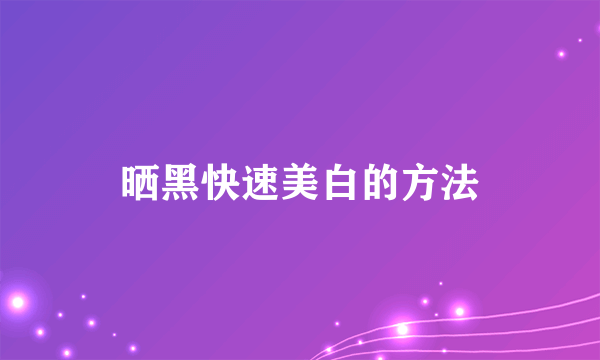 晒黑快速美白的方法